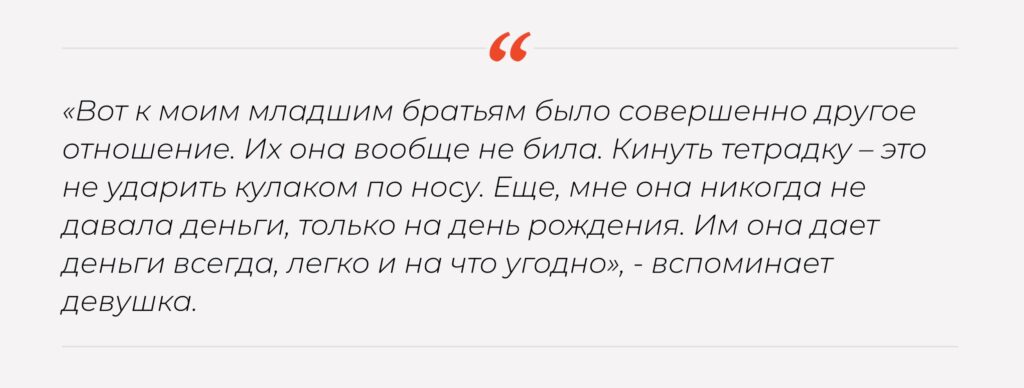 “

«Вот к моим младшим братьям было совершенно другое отношение. Их она вообще не била. Кинуть тетрадку – это не ударить кулаком по носу. Еще, мне она никогда не давала деньги, только на день рождения. Им она дает деньги всегда, легко и на что угодно», - вспоминает девушка.